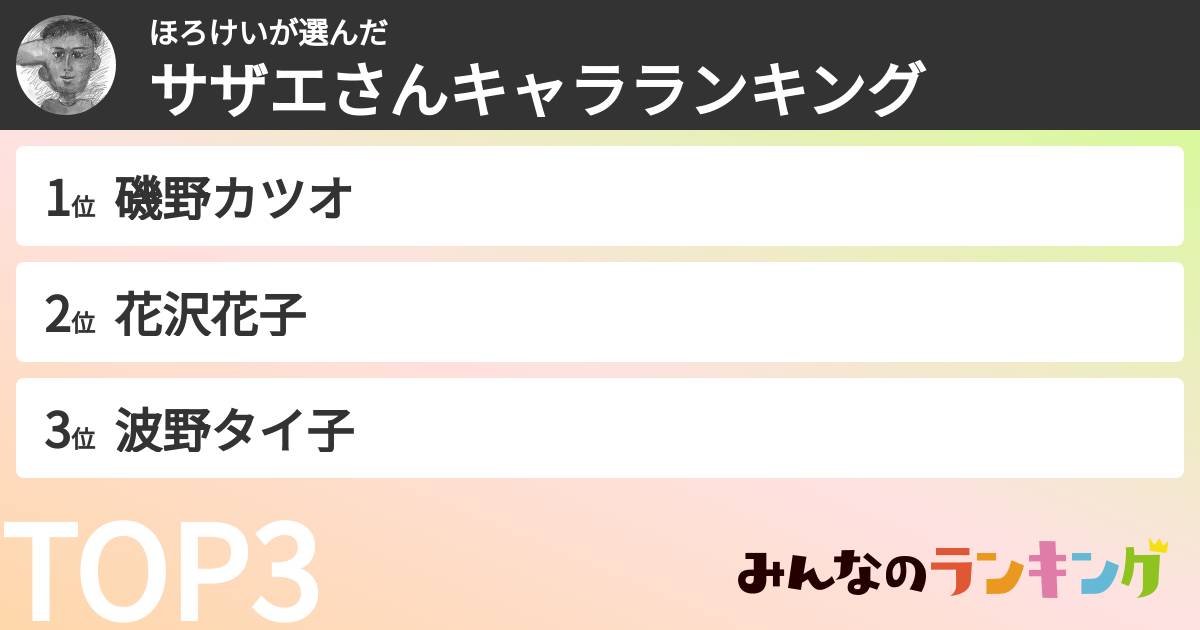 ほろけいが選んだ
サザエさんキャラランキング

1位 磯野カツオ

2位 花沢花子

3位 波野タイ子

TOP3

みんなのランキング